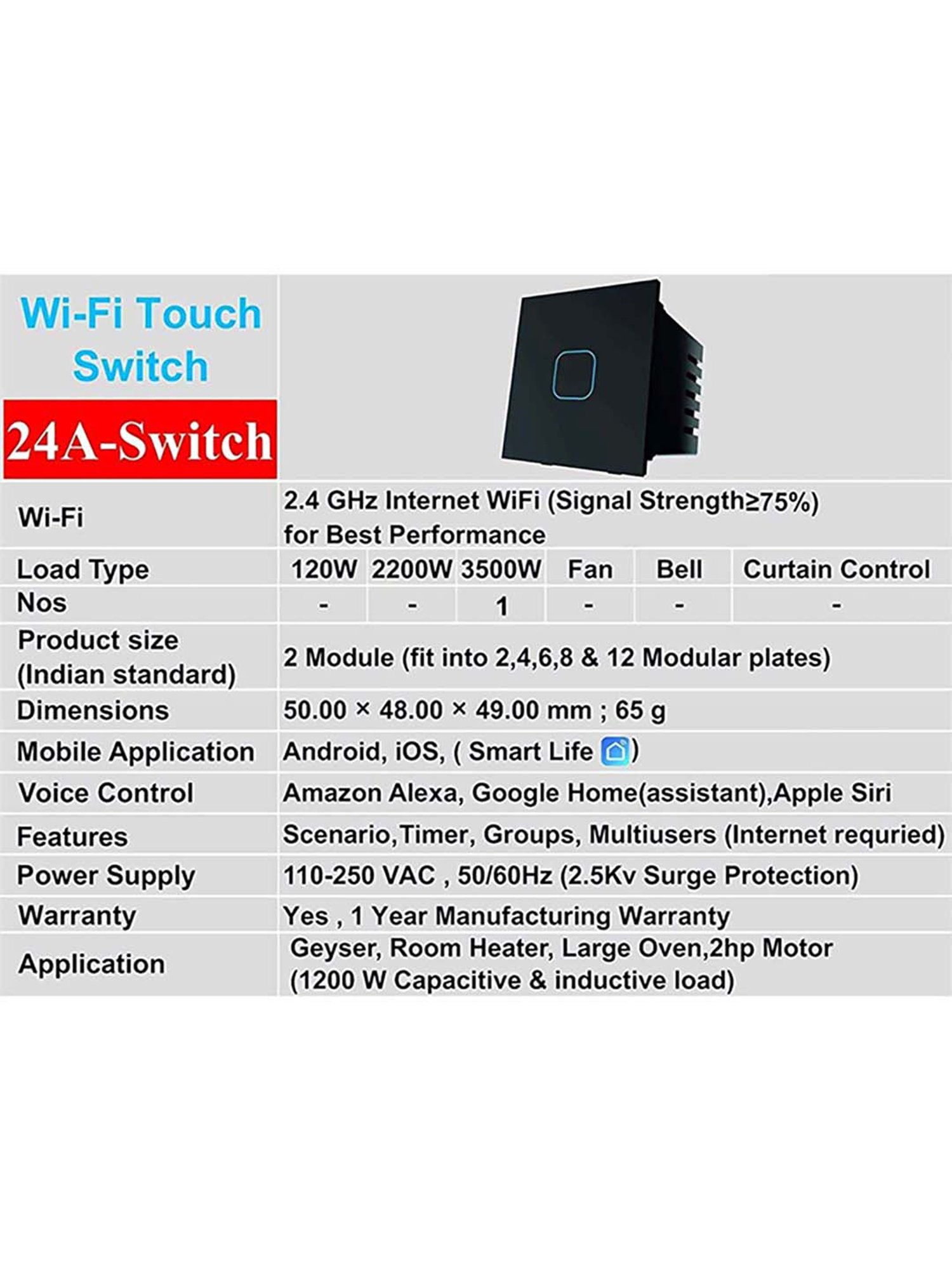 Wi-Fi Touch Switch

24A-Switch

| Wi-Fi | 2.4 GHz Internet WiFi (Signal Strength≥75%) for Best Performance | | | | | |
|---|---|---|---|---|---|---|
| Load Type | 120W | 2200W | 3500W | Fan | Bell | Curtain Control |
| Nos | - | - | 1 | - | - | - |
| Product size (Indian standard) | 2 Module (fit into 2,4,6,8 & 12 Modular plates) | | | | | |
| Dimensions | 50.00 × 48.00 × 49.00 mm ; 65 g | | | | | |
| Mobile Application | Android, iOS, ( Smart Life ) | | | | | |
| Voice Control | Amazon Alexa, Google Home(assistant),Apple Siri | | | | | |
| Features | Scenario,Timer, Groups, Multiusers (Internet requried) | | | | | |
| Power Supply | 110-250 VAC , 50/60Hz (2.5Kv Surge Protection) | | | | | |
| Warranty | Yes , 1 Year Manufacturing Warranty | | | | | |
| Application | Geyser, Room Heater, Large Oven,2hp Motor (1200 W Capacitive & inductive load) | | | | | |